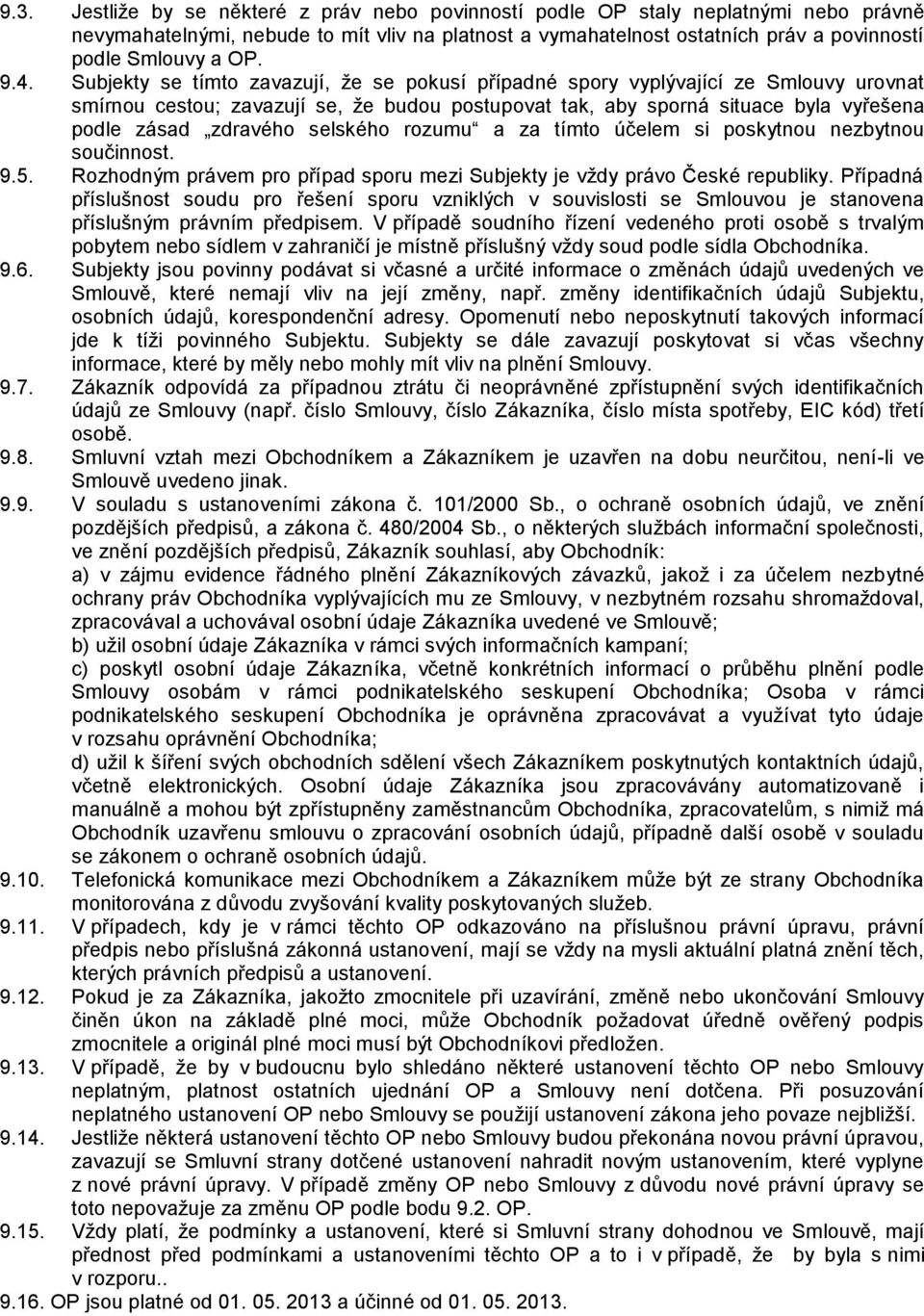 9.3. Jestliže by se některé z práv nebo povinností podle OP staly neplatnými nebo právně nevymahatelnými, nebude to mít vliv na platnost a vymahatelnost ostatních práv a povinností podle Smlouvy a OP.

9.4. Subjekty se tímto zavazují, že se pokusí případné spory vyplývající ze Smlouvy urovnat smírnou cestou; zavazují se, že budou postupovat tak, aby sporná situace byla vyřešena podle zásad „zdravého selského rozumu“ a za tímto účelem si poskytnou nezbytnou součinnost.

9.5. Rozhodným právem pro případ sporu mezi Subjekty je vždy právo České republiky. Případná příslušnost soudu pro řešení sporu vzniklých v souvislosti se Smlouvou je stanovena příslušným právním předpisem. V případě soudního řízení vedeného proti osobě s trvalým pobytem nebo sídlem v zahraničí je místně příslušný vždy soud podle sídla Obchodníka.

9.6. Subjekty jsou povinny podávat si včasné a určité informace o změnách údajů uvedených ve Smlouvě, které nemají vliv na její změny, např. změny identifikačních údajů Subjektu, osobních údajů, korespondenční adresy. Opomenutí nebo neposkytnutí takových informací jde k tíži povinného Subjektu. Subjekty se dále zavazují poskytovat si včas všechny informace, které by měly nebo mohly mít vliv na plnění Smlouvy.

9.7. Zákazník odpovídá za případnou ztrátu či neoprávněné zpřístupnění svých identifikačních údajů ze Smlouvy (např. číslo Smlouvy, číslo Zákazníka, číslo místa spotřeby, EIC kód) třetí osobě.

9.8. Smluvní vztah mezi Obchodníkem a Zákazníkem je uzavřen na dobu neurčitou, není-li ve Smlouvě uvedeno jinak.

9.9. V souladu s ustanoveními zákona č. 101/2000 Sb., o ochraně osobních údajů, ve znění pozdějších předpisů, a zákona č. 480/2004 Sb., o některých službách informační společnosti, ve znění pozdějších předpisů, Zákazník souhlasí, aby Obchodník:
a) v zájmu evidence řádného plnění Zákazníkových závazků, jakož i za účelem nezbytné ochrany práv Obchodníka vyplývajících mu ze Smlouvy, v nezbytném rozsahu shromažďoval, zpracovával a uchovával osobní údaje Zákazníka uvedené ve Smlouvě;
b) užil osobní údaje Zákazníka v rámci svých informačních kampaní;
c) poskytl osobní údaje Zákazníka, včetně konkrétních informací o průběhu plnění podle Smlouvy osobám v rámci podnikatelského seskupení Obchodníka; Osoba v rámci podnikatelského seskupení Obchodníka je oprávněna zpracovávat a využívat tyto údaje v rozsahu oprávnění Obchodníka;
d) užil k šíření svých obchodních sdělení všech Zákazníkem poskytnutých kontaktních údajů, včetně elektronických. Osobní údaje Zákazníka jsou zpracovávány automatizovaně i manuálně a mohou být zpřístupněny zaměstnancům Obchodníka, zpracovatelům, s nimiž má Obchodník uzavřenu smlouvu o zpracování osobních údajů, případně další osobě v souladu se zákonem o ochraně osobních údajů.

9.10. Telefonická komunikace mezi Obchodníkem a Zákazníkem může být ze strany Obchodníka monitorována z důvodu zvyšování kvality poskytovaných služeb.

9.11. V případech, kdy je v rámci těchto OP odkazováno na příslušnou právní úpravu, právní předpis nebo příslušná zákonná ustanovení, mají se vždy na mysli aktuální platná znění těch, kterých právních předpisů a ustanovení.

9.12. Pokud je za Zákazníka, jakožto zmocnitele při uzavírání, změně nebo ukončování Smlouvy činěn úkon na základě plné moci, může Obchodník požadovat úředně ověřený podpis zmocnitele a originál plné moci musí být Obchodníkovi předložen.

9.13. V případě, že by v budoucnu bylo shledáno některé ustanovení těchto OP nebo Smlouvy neplatným, platnost ostatních ujednání OP a Smlouvy není dotčena. Při posuzování neplatného ustanovení OP nebo Smlouvy se použijí ustanovení zákona jeho povaze nejbližší.

9.14. Jestliže některá ustanovení těchto OP nebo Smlouvy budou překonána novou právní úpravou, zavazují se Smluvní strany dotčené ustanovení nahradit novým ustanovením, které vyplyne z nové právní úpravy. V případě změny OP nebo Smlouvy z důvodu nové právní úpravy se toto nepovažuje za změnu OP podle bodu 9.2. OP.

9.15. Vždy platí, že podmínky a ustanovení, které si Smluvní strany dohodnou ve Smlouvě, mají přednost před podmínkami a ustanoveními těchto OP a to i v případě, že by byla s nimi v rozporu..

9.16. OP jsou platné od 01. 05. 2013 a účinné od 01. 05. 2013.